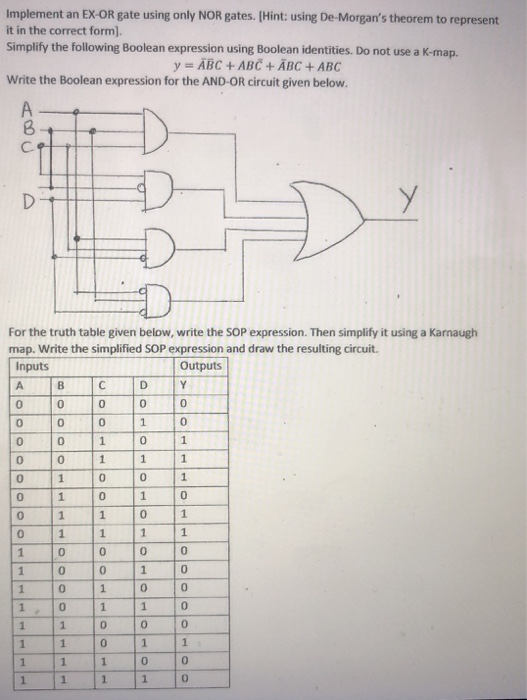 Implement an EX-OR gate using only NOR gates. [Hint: using De-Morgan's theorem to represent it in the correct form].

Simplify the following Boolean expression using Boolean identities. Do not use a K-map.

$y = \bar{A}\bar{B}C + AB\bar{C} + \bar{A}BC + ABC$

Write the Boolean expression for the AND-OR circuit given below.

A
B
C
D
Y

For the truth table given below, write the SOP expression. Then simplify it using a Karnaugh map. Write the simplified SOP expression and draw the resulting circuit.

| Inputs | | | | Outputs |
|---|---|---|---|---|
| A | B | C | D | Y |
| 0 | 0 | 0 | 0 | 0 |
| 0 | 0 | 0 | 1 | 0 |
| 0 | 0 | 1 | 0 | 1 |
| 0 | 0 | 1 | 1 | 1 |
| 0 | 1 | 0 | 0 | 1 |
| 0 | 1 | 0 | 1 | 0 |
| 0 | 1 | 1 | 0 | 1 |
| 0 | 1 | 1 | 1 | 1 |
| 1 | 0 | 0 | 0 | 0 |
| 1 | 0 | 0 | 1 | 0 |
| 1 | 0 | 1 | 0 | 0 |
| 1 | 0 | 1 | 1 | 0 |
| 1 | 1 | 0 | 0 | 0 |
| 1 | 1 | 0 | 1 | 1 |
| 1 | 1 | 1 | 0 | 0 |
| 1 | 1 | 1 | 1 | 0 |